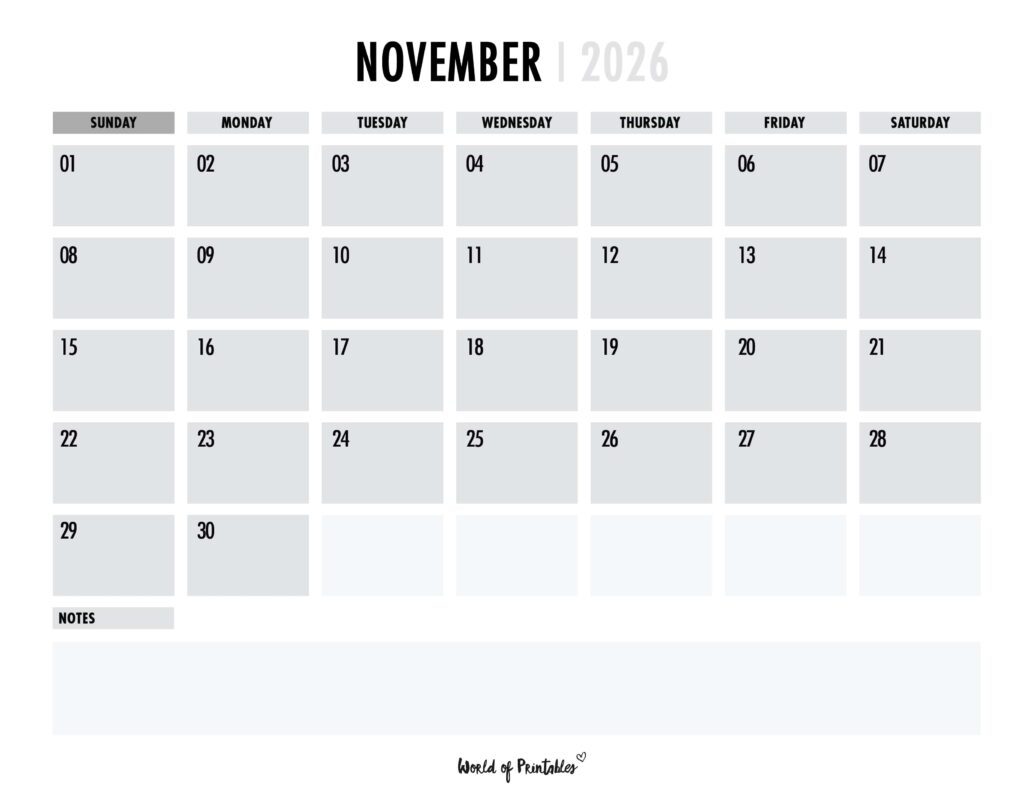 NOVEMBER | 2026

| SUNDAY | MONDAY | TUESDAY | WEDNESDAY | THURSDAY | FRIDAY | SATURDAY |
|---|---|---|---|---|---|---|
| 01 | 02 | 03 | 04 | 05 | 06 | 07 |
| 08 | 09 | 10 | 11 | 12 | 13 | 14 |
| 15 | 16 | 17 | 18 | 19 | 20 | 21 |
| 22 | 23 | 24 | 25 | 26 | 27 | 28 |
| 29 | 30 | | | | | |

NOTES

World of Printables